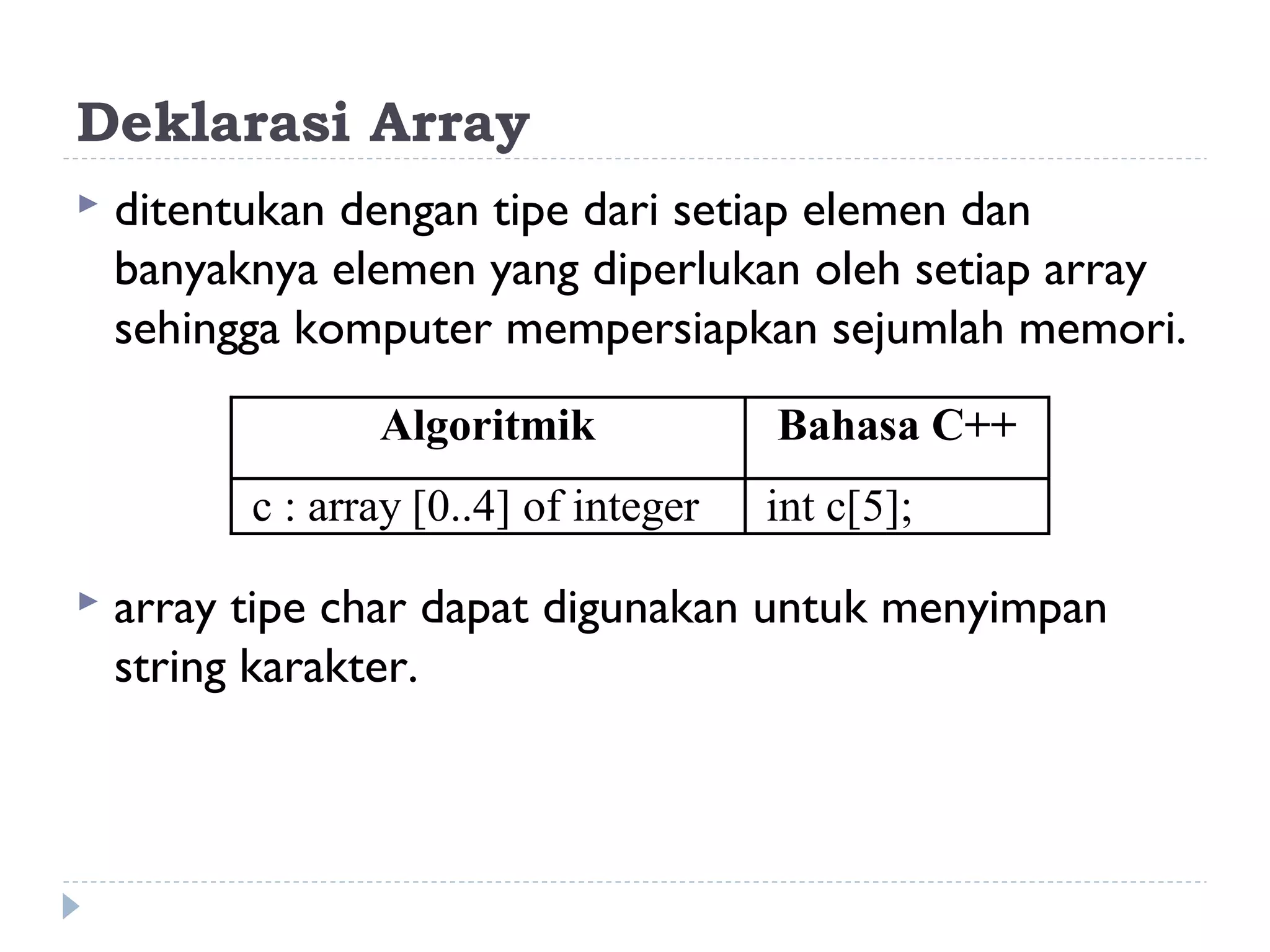 Deklarasi Array

ditentukan dengan tipe dari setiap elemen dan banyaknya elemen yang diperlukan oleh setiap array sehingga komputer mempersiapkan sejumlah memori.

| Algoritmik | Bahasa C++ |
|---|---|
| c : array [0..4] of integer | int c[5]; |

array tipe char dapat digunakan untuk menyimpan string karakter.